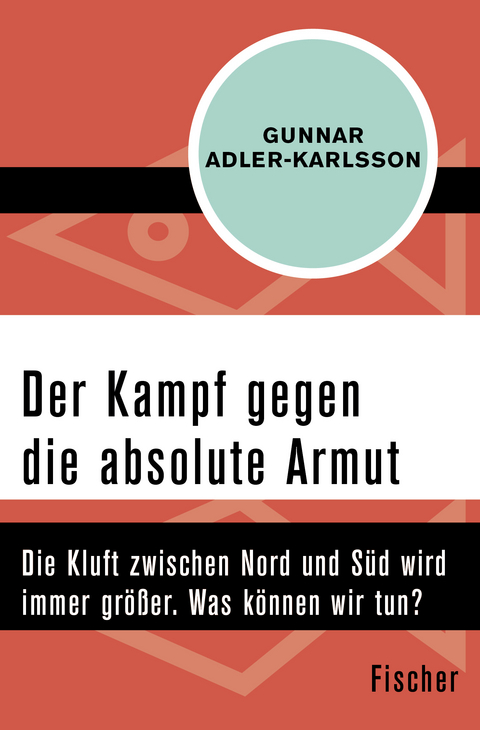 GUNNAR
ADLER-KARLSSON

Der Kampf gegen die absolute Armut

Die Kluft zwischen Nord und Süd wird immer größer. Was können wir tun?

Fischer